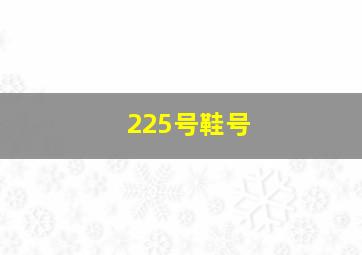 225号鞋号